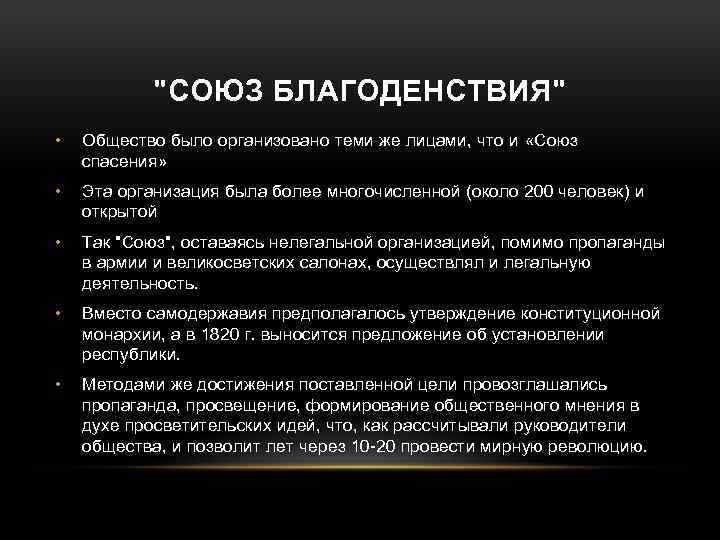 "СОЮЗ БЛАГОДЕНСТВИЯ"

• Общество было организовано теми же лицами, что и «Союз спасения»

• Эта организация была более многочисленной (около 200 человек) и открытой

• Так "Союз", оставаясь нелегальной организацией, помимо пропаганды в армии и великосветских салонах, осуществлял и легальную деятельность.

• Вместо самодержавия предполагалось утверждение конституционной монархии, а в 1820 г. выносится предложение об установлении республики.

• Методами же достижения поставленной цели провозглашались пропаганда, просвещение, формирование общественного мнения в духе просветительских идей, что, как рассчитывали руководители общества, и позволит лет через 10-20 провести мирную революцию.